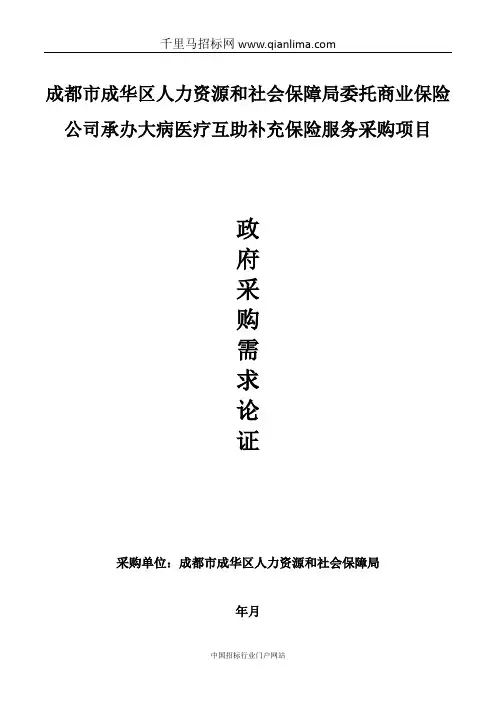 千里马招标网 www.qianlima.com

成都市成华区人力资源和社会保障局委托商业保险公司承办大病医疗互助补充保险服务采购项目

政
府
采
购
需
求
论
证

采购单位：成都市成华区人力资源和社会保障局

年月

中国招标行业门户网站